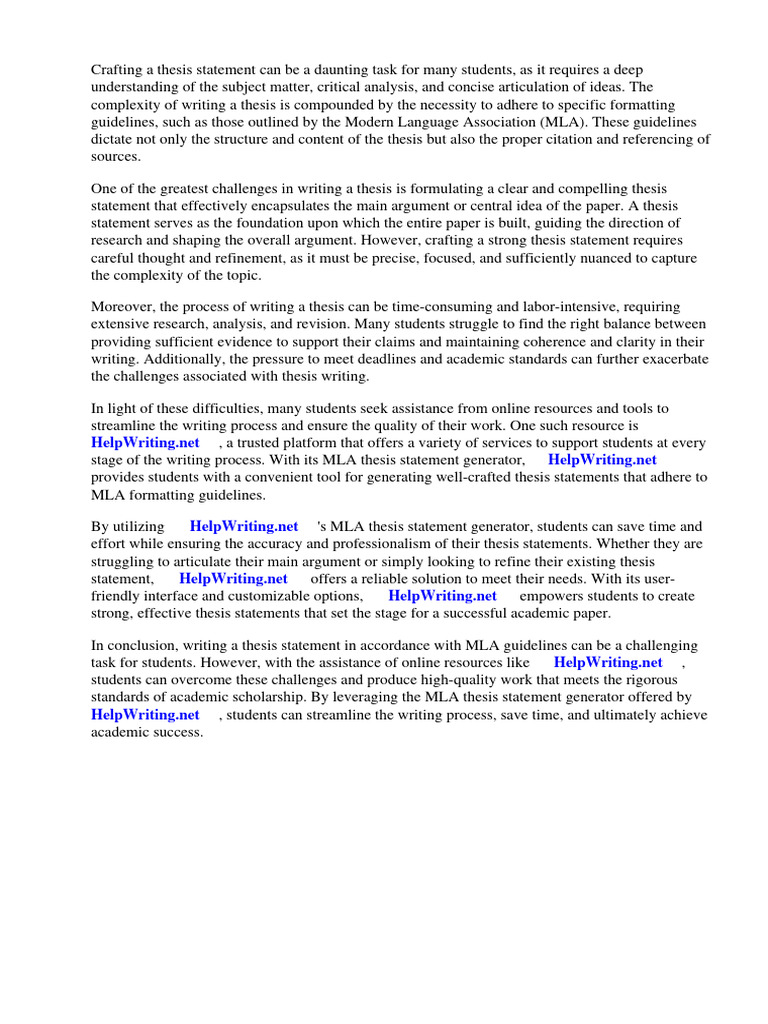 Crafting a thesis statement can be a daunting task for many students, as it requires a deep understanding of the subject matter, critical analysis, and concise articulation of ideas. The complexity of writing a thesis is compounded by the necessity to adhere to specific formatting guidelines, such as those outlined by the Modern Language Association (MLA). These guidelines dictate not only the structure and content of the thesis but also the proper citation and referencing of sources.

One of the greatest challenges in writing a thesis is formulating a clear and compelling thesis statement that effectively encapsulates the main argument or central idea of the paper. A thesis statement serves as the foundation upon which the entire paper is built, guiding the direction of research and shaping the overall argument. However, crafting a strong thesis statement requires careful thought and refinement, as it must be precise, focused, and sufficiently nuanced to capture the complexity of the topic.

Moreover, the process of writing a thesis can be time-consuming and labor-intensive, requiring extensive research, analysis, and revision. Many students struggle to find the right balance between providing sufficient evidence to support their claims and maintaining coherence and clarity in their writing. Additionally, the pressure to meet deadlines and academic standards can further exacerbate the challenges associated with thesis writing.

In light of these difficulties, many students seek assistance from online resources and tools to streamline the writing process and ensure the quality of their work. One such resource is HelpWriting.net , a trusted platform that offers a variety of services to support students at every stage of the writing process. With its MLA thesis statement generator, HelpWriting.net provides students with a convenient tool for generating well-crafted thesis statements that adhere to MLA formatting guidelines.

By utilizing HelpWriting.net 's MLA thesis statement generator, students can save time and effort while ensuring the accuracy and professionalism of their thesis statements. Whether they are struggling to articulate their main argument or simply looking to refine their existing thesis statement, HelpWriting.net offers a reliable solution to meet their needs. With its user-friendly interface and customizable options, HelpWriting.net empowers students to create strong, effective thesis statements that set the stage for a successful academic paper.

In conclusion, writing a thesis statement in accordance with MLA guidelines can be a challenging task for students. However, with the assistance of online resources like HelpWriting.net , students can overcome these challenges and produce high-quality work that meets the rigorous standards of academic scholarship. By leveraging the MLA thesis statement generator offered by HelpWriting.net , students can streamline the writing process, save time, and ultimately achieve academic success.